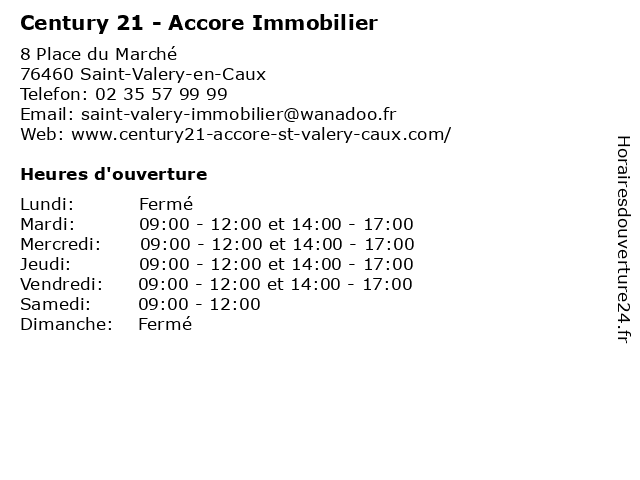 Century 21 - Accore Immobilier

8 Place du Marché
76460 Saint-Valery-en-Caux
Telefon: 02 35 57 99 99
Email: saint-valery-immobilier@wanadoo.fr
Web: www.century21-accore-st-valery-caux.com/

Heures d'ouverture

Lundi: Fermé
Mardi: 09:00 - 12:00 et 14:00 - 17:00
Mercredi: 09:00 - 12:00 et 14:00 - 17:00
Jeudi: 09:00 - 12:00 et 14:00 - 17:00
Vendredi: 09:00 - 12:00 et 14:00 - 17:00
Samedi: 09:00 - 12:00
Dimanche: Fermé

Horairesdouverture24.fr